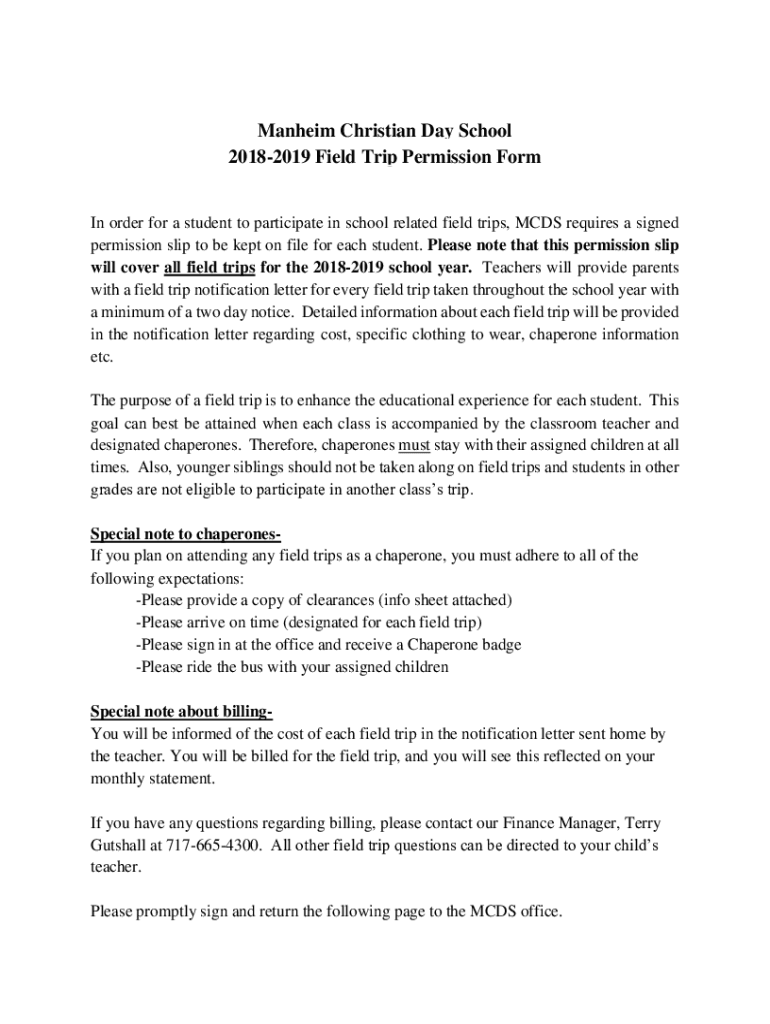 Manheim Christian Day School
2018-2019 Field Trip Permission Form

In order for a student to participate in school related field trips, MCDS requires a signed permission slip to be kept on file for each student. Please note that this permission slip will cover all field trips for the 2018-2019 school year. Teachers will provide parents with a field trip notification letter for every field trip taken throughout the school year with a minimum of a two day notice. Detailed information about each field trip will be provided in the notification letter regarding cost, specific clothing to wear, chaperone information etc.

The purpose of a field trip is to enhance the educational experience for each student. This goal can best be attained when each class is accompanied by the classroom teacher and designated chaperones. Therefore, chaperones must stay with their assigned children at all times. Also, younger siblings should not be taken along on field trips and students in other grades are not eligible to participate in another class's trip.

Special note to chaperones-
If you plan on attending any field trips as a chaperone, you must adhere to all of the following expectations:
-Please provide a copy of clearances (info sheet attached)
-Please arrive on time (designated for each field trip)
-Please sign in at the office and receive a Chaperone badge
-Please ride the bus with your assigned children

Special note about billing-
You will be informed of the cost of each field trip in the notification letter sent home by the teacher. You will be billed for the field trip, and you will see this reflected on your monthly statement.

If you have any questions regarding billing, please contact our Finance Manager, Terry Gutshall at 717-665-4300. All other field trip questions can be directed to your child's teacher.

Please promptly sign and return the following page to the MCDS office.